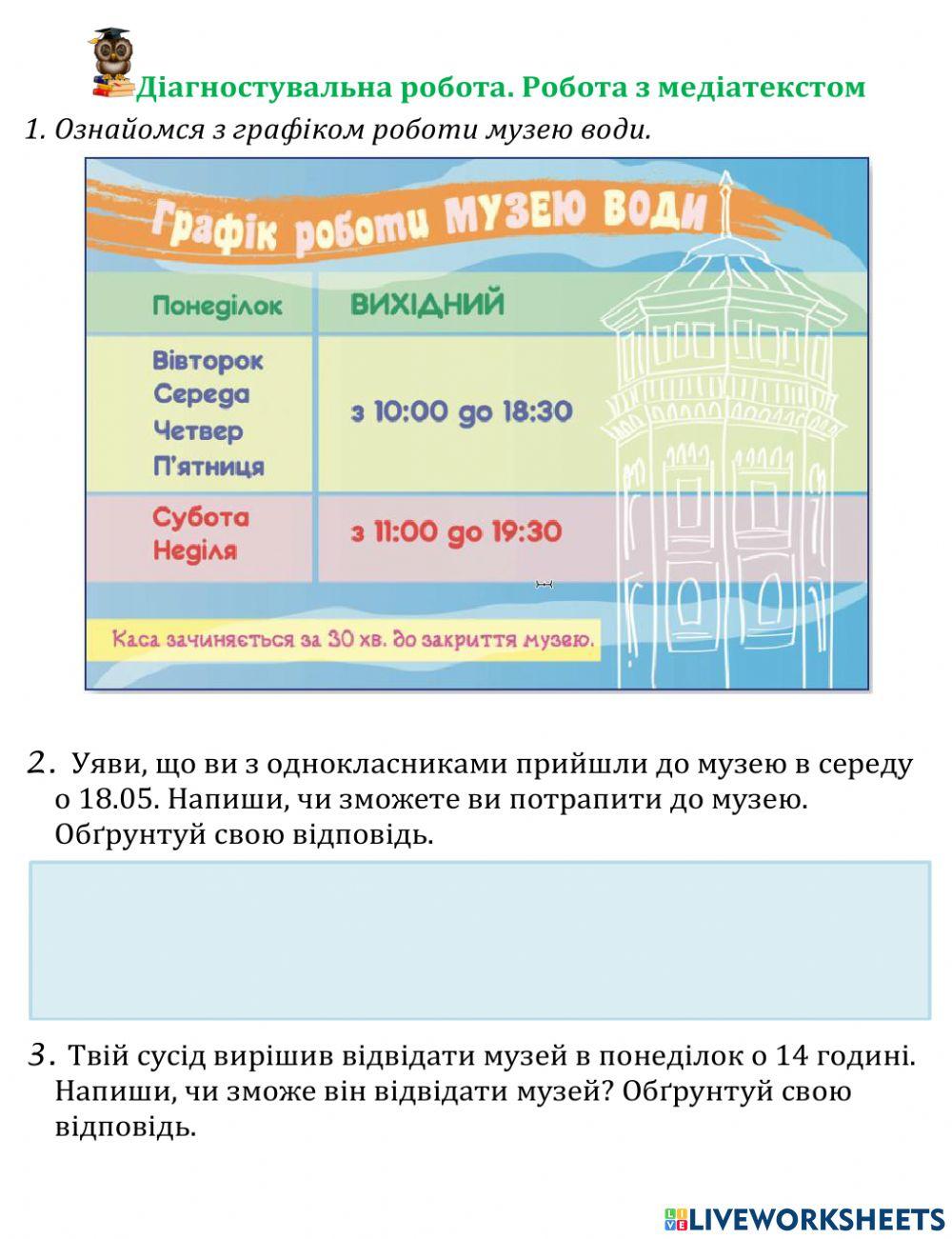 Діагностувальна робота. Робота з медіатекстом

1. Ознайомся з графіком роботи музею води.

Графік роботи МУЗЕЮ ВОДИ

| Понеділок | ВИХІДНИЙ |
|---|---|
| Вівторок Середа Четвер П'ятниця | з 10:00 до 18:30 |
| Субота Неділя | з 11:00 до 19:30 |

Каса зачиняється за 30 хв. до закриття музею.

2. Уяви, що ви з однокласниками прийшли до музею в середу о 18.05. Напиши, чи зможете ви потрапити до музею. Обґрунтуй свою відповідь.

3. Твій сусід вирішив відвідати музей в понеділок о 14 годині. Напиши, чи зможе він відвідати музей? Обґрунтуй свою відповідь.

LIVEWORKSHEETS